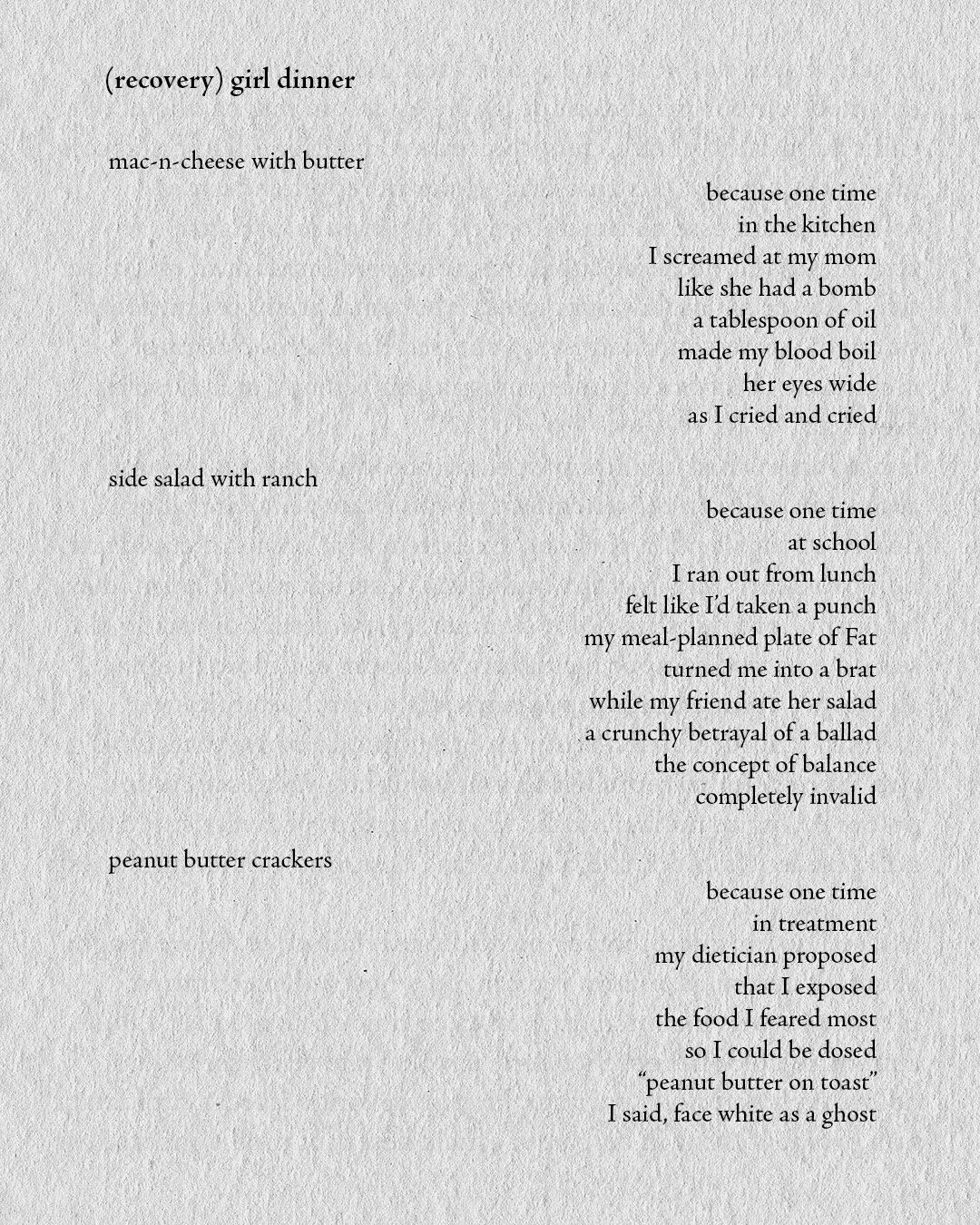 (recovery) girl dinner

mac-n-cheese with butter

because one time
in the kitchen
I screamed at my mom
like she had a bomb
a tablespoon of oil
made my blood boil
her eyes wide
as I cried and cried

side salad with ranch

because one time
at school
I ran out from lunch
felt like I'd taken a punch
my meal-planned plate of Fat
turned me into a brat
while my friend ate her salad
a crunchy betrayal of a ballad
the concept of balance
completely invalid

peanut butter crackers

because one time
in treatment
my dietician proposed
that I exposed
the food I feared most
so I could be dosed
"peanut butter on toast"
I said, face white as a ghost